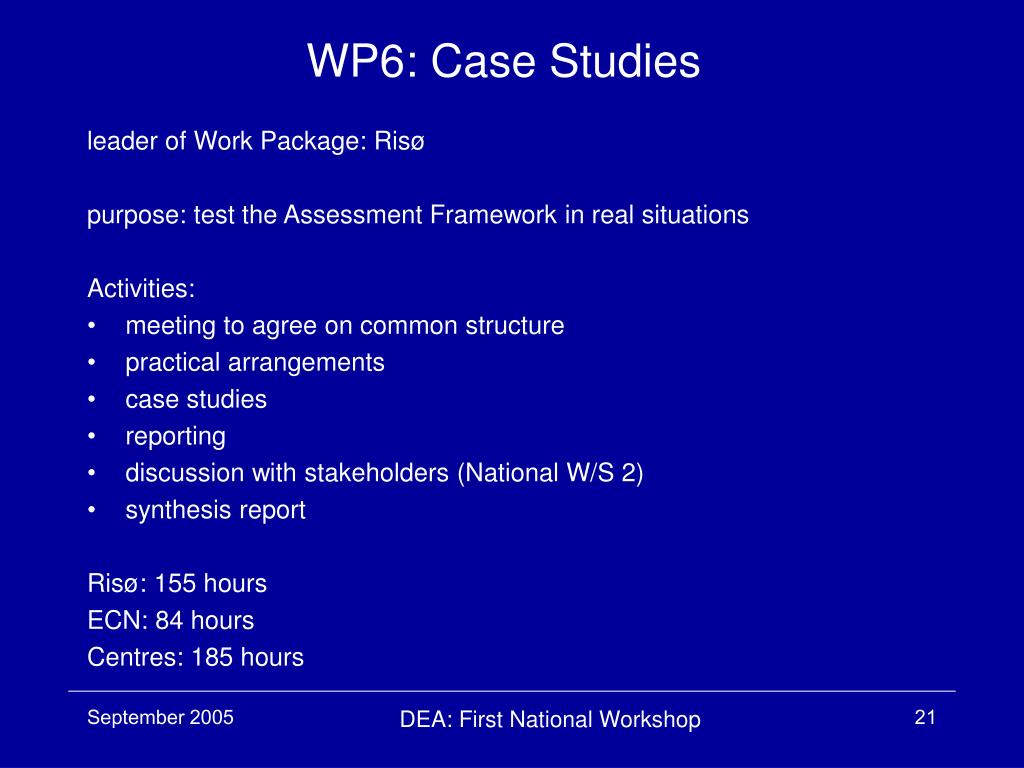 WP6: Case Studies

leader of Work Package: Risø

purpose: test the Assessment Framework in real situations

Activities:
• meeting to agree on common structure
• practical arrangements
• case studies
• reporting
• discussion with stakeholders (National W/S 2)
• synthesis report

Risø: 155 hours
ECN: 84 hours
Centres: 185 hours

September 2005
DEA: First National Workshop
21